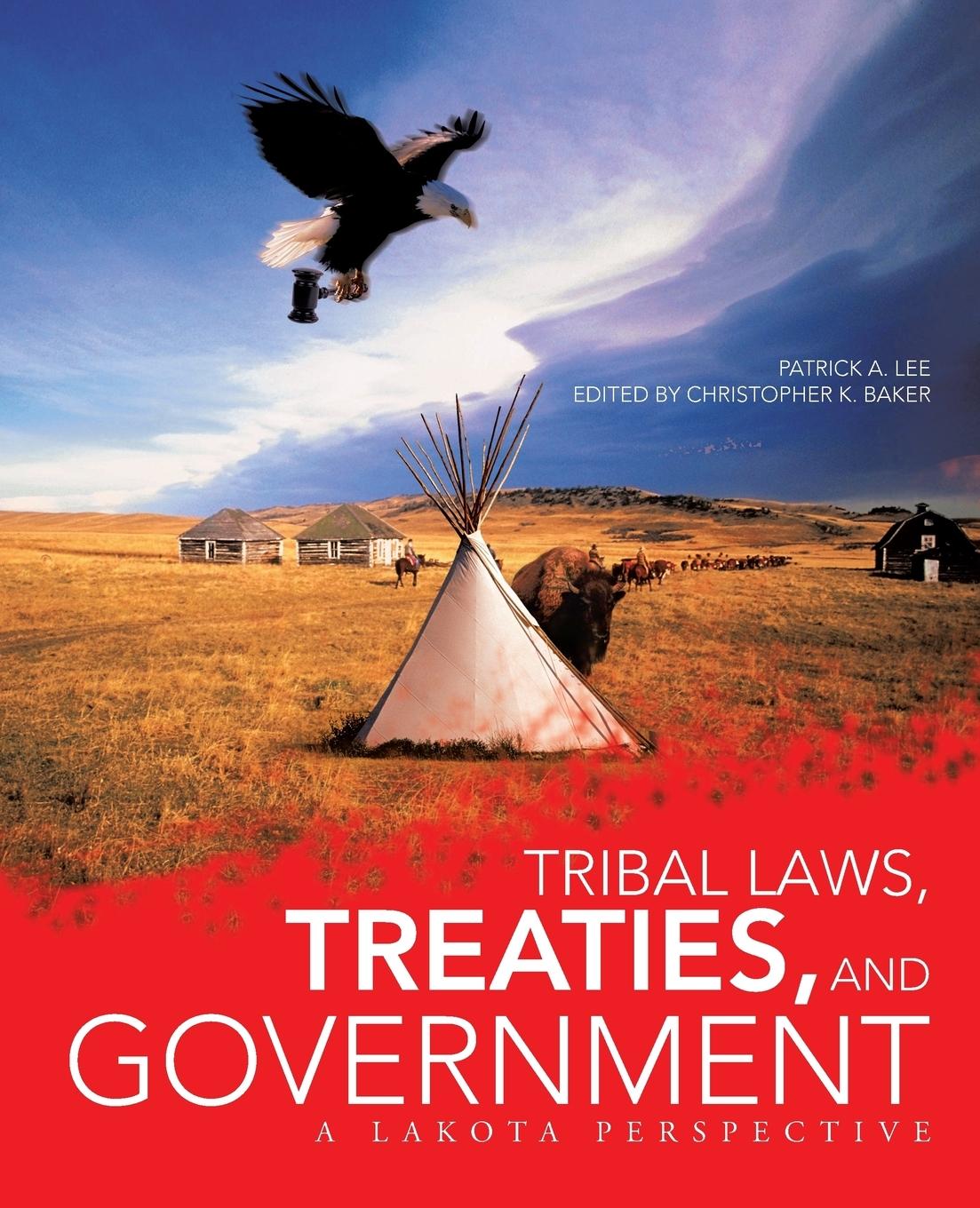 PATRICK A. LEE
EDITED BY CHRISTOPHER K. BAKER

TRIBAL LAWS, TREATIES, AND GOVERNMENT
A LAKOTA PERSPECTIVE